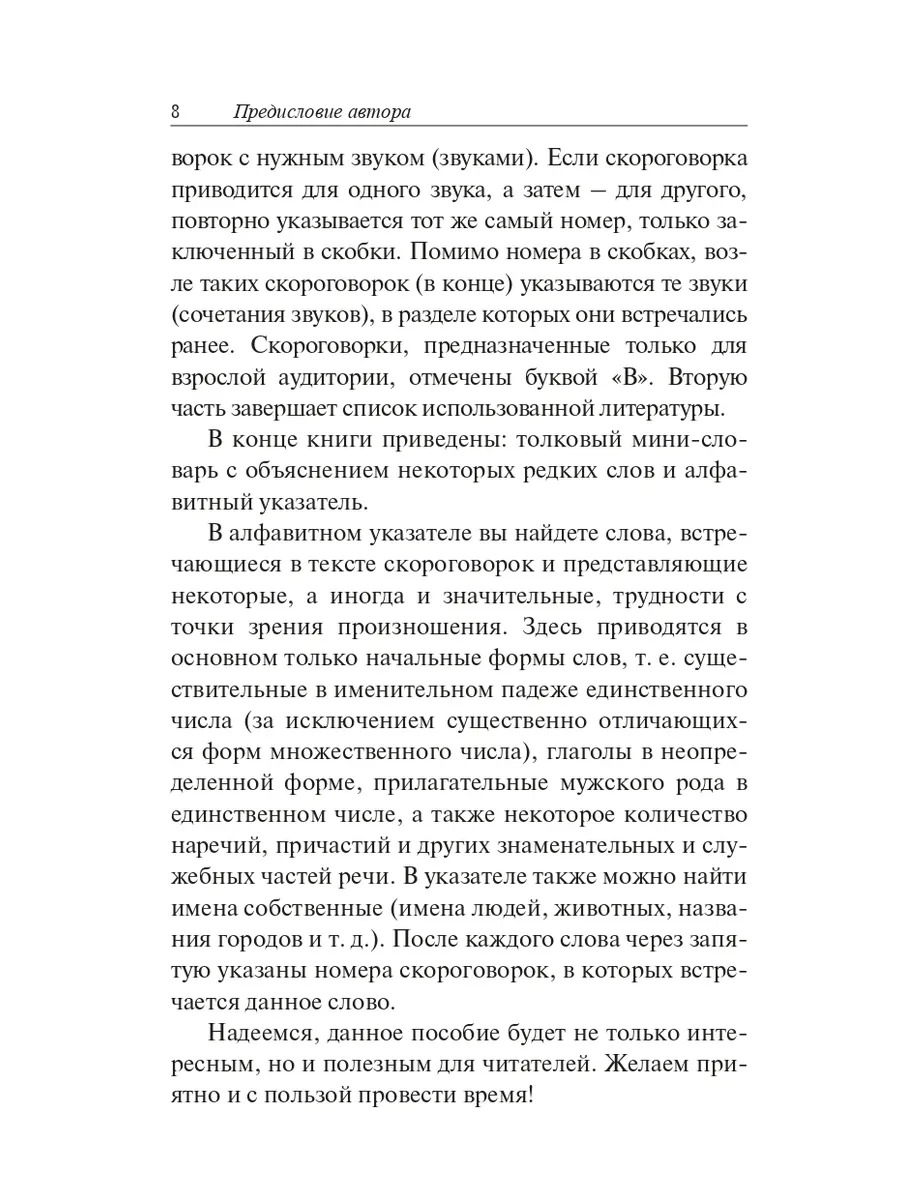 8 Предисловие автора

ворок с нужным звуком (звуками). Если скороговорка приводится для одного звука, а затем — для другого, повторно указывается тот же самый номер, только заключенный в скобки. Помимо номера в скобках, возле таких скороговорок (в конце) указываются те звуки (сочетания звуков), в разделе которых они встречались ранее. Скороговорки, предназначенные только для взрослой аудитории, отмечены буквой «В». Вторую часть завершает список использованной литературы.

В конце книги приведены: толковый мини-словарь с объяснением некоторых редких слов и алфавитный указатель.

В алфавитном указателе вы найдете слова, встречающиеся в тексте скороговорок и представляющие некоторые, а иногда и значительные, трудности с точки зрения произношения. Здесь приводятся в основном только начальные формы слов, т. е. существительные в именительном падеже единственного числа (за исключением существенно отличающихся форм множественного числа), глаголы в неопределенной форме, прилагательные мужского рода в единственном числе, а также некоторое количество наречий, причастий и других знаменательных и служебных частей речи. В указателе также можно найти имена собственные (имена людей, животных, названия городов и т. д.). После каждого слова через запятую указаны номера скороговорок, в которых встречается данное слово.

Надеемся, данное пособие будет не только интересным, но и полезным для читателей. Желаем приятно и с пользой провести время!